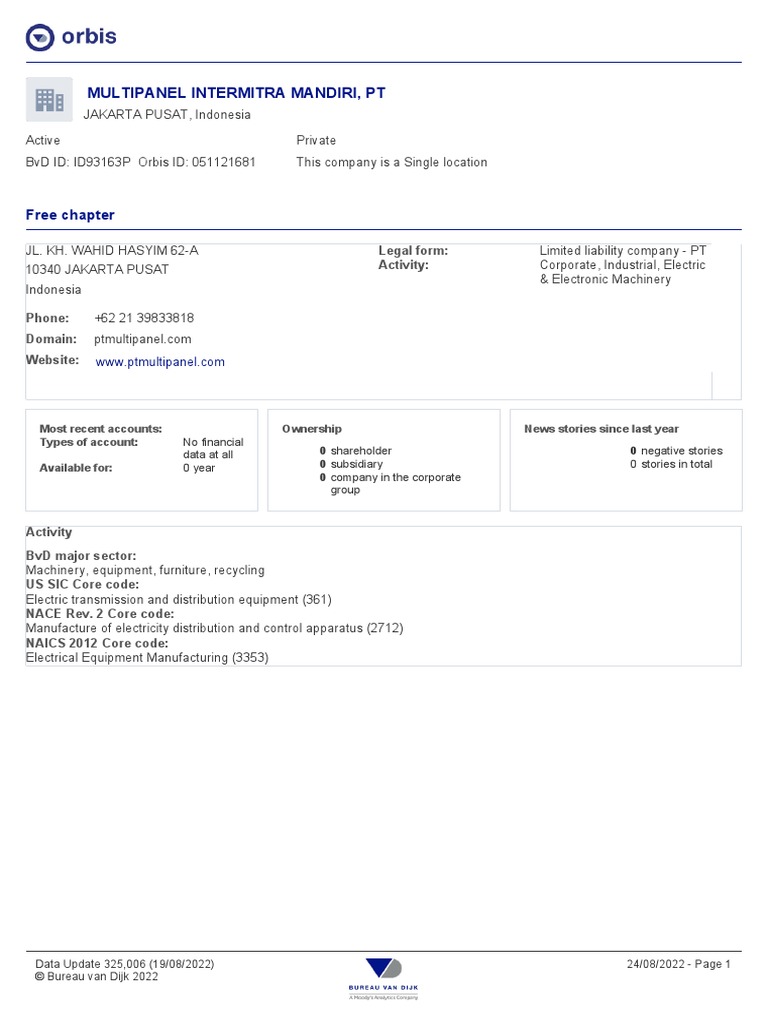 orbis

MULTIPANEL INTERMITRA MANDIRI, PT
JAKARTA PUSAT, Indonesia

Active
BvD ID: ID93163P Orbis ID: 051121681

Private
This company is a Single location

Free chapter

JL. KH. WAHID HASYIM 62-A
10340 JAKARTA PUSAT
Indonesia

Phone: +62 21 39833818
Domain: ptmultipanel.com
Website: www.ptmultipanel.com

Legal form: Limited liability company - PT
Activity: Corporate, Industrial, Electric & Electronic Machinery

Most recent accounts:
Types of account: No financial data at all
Available for: 0 year

Ownership
0 shareholder
0 subsidiary
0 company in the corporate group

News stories since last year
0 negative stories
0 stories in total

Activity

BvD major sector:
Machinery, equipment, furniture, recycling
US SIC Core code:
Electric transmission and distribution equipment (361)
NACE Rev. 2 Core code:
Manufacture of electricity distribution and control apparatus (2712)
NAICS 2012 Core code:
Electrical Equipment Manufacturing (3353)

Data Update 325,006 (19/08/2022)
© Bureau van Dijk 2022

BUREAU VAN DIJK
A Moody's Analytics Company

24/08/2022 - Page 1